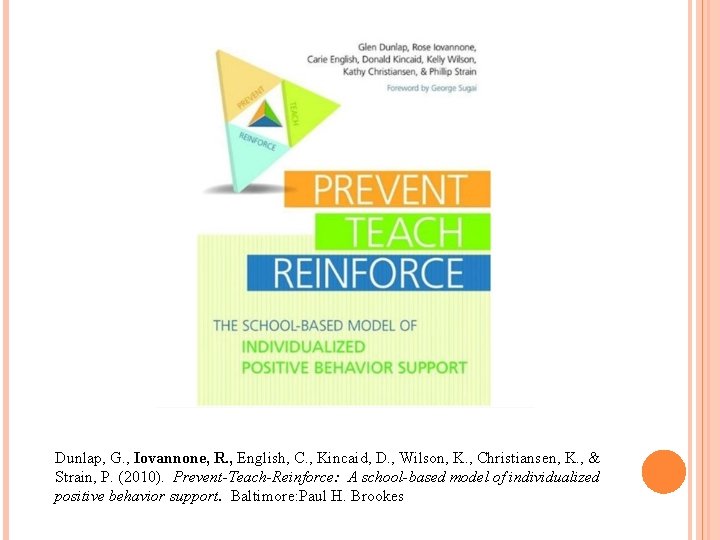 Glen Dunlap, Rose Iovannone,
Carie English, Donald Kincaid, Kelly Wilson,
Kathy Christiansen, & Phillip Strain

Foreword by George Sugai

PREVENT
TEACH
REINFORCE

PREVENT
TEACH
REINFORCE

THE SCHOOL-BASED MODEL OF
INDIVIDUALIZED
POSITIVE BEHAVIOR SUPPORT

Dunlap, G., Iovannone, R., English, C., Kincaid, D., Wilson, K., Christiansen, K., & Strain, P. (2010). Prevent-Teach-Reinforce: A school-based model of individualized positive behavior support. Baltimore:Paul H. Brookes